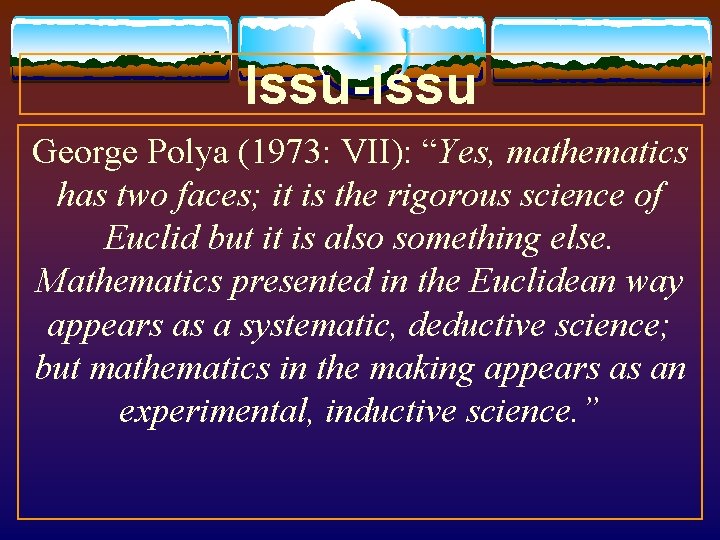 Issu-issu

George Polya (1973: VII): “Yes, mathematics has two faces; it is the rigorous science of Euclid but it is also something else. Mathematics presented in the Euclidean way appears as a systematic, deductive science; but mathematics in the making appears as an experimental, inductive science.”